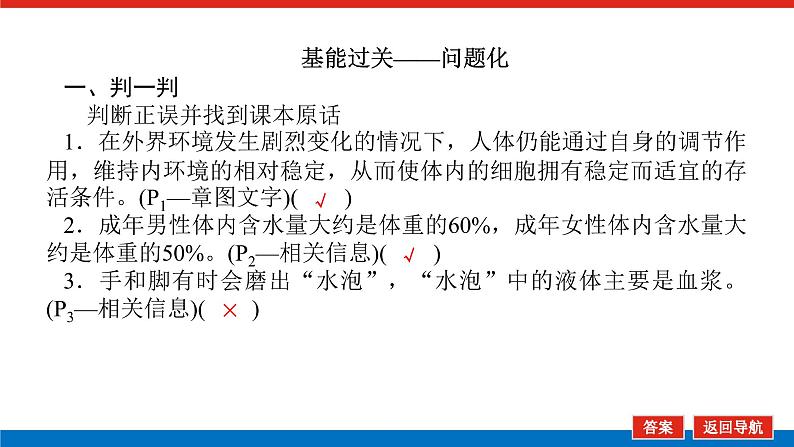 基能过关——问题化

一、判一判

判断正误并找到课本原话

1．在外界环境发生剧烈变化的情况下，人体仍能通过自身的调节作用，维持内环境的相对稳定，从而使体内的细胞拥有稳定而适宜的存活条件。($P_1$—章图文字)( √ )

2．成年男性体内含水量大约是体重的60%，成年女性体内含水量大约是体重的50%。($P_2$—相关信息)( √ )

3．手和脚有时会磨出“水泡”，“水泡”中的液体主要是血浆。($P_3$—相关信息)( × )

答案 返回导航